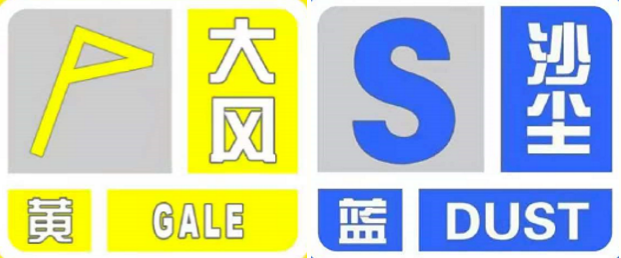 大风
黄 GALE

S 沙尘
蓝 DUST